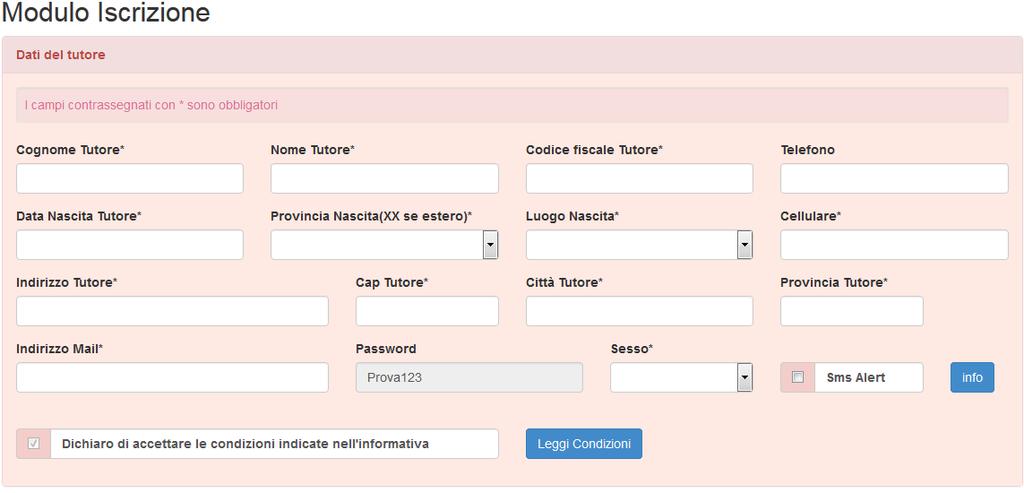 Modulo Iscrizione

Dati del tutore

I campi contrassegnati con * sono obbligatori

Cognome Tutore*

Nome Tutore*

Codice fiscale Tutore*

Telefono

Data Nascita Tutore*

Provincia Nascita(XX se estero)*

Luogo Nascita*

Cellulare*

Indirizzo Tutore*

Cap Tutore*

Città Tutore*

Provincia Tutore*

Indirizzo Mail*

Password

Prova123

Sesso*

Sms Alert

info

Dichiaro di accettare le condizioni indicate nell'informativa

Leggi Condizioni